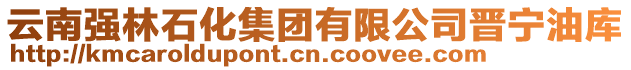 云南强林石化集团有限公司晋宁油库
http://kmcaroldupont.cn.coovee.com